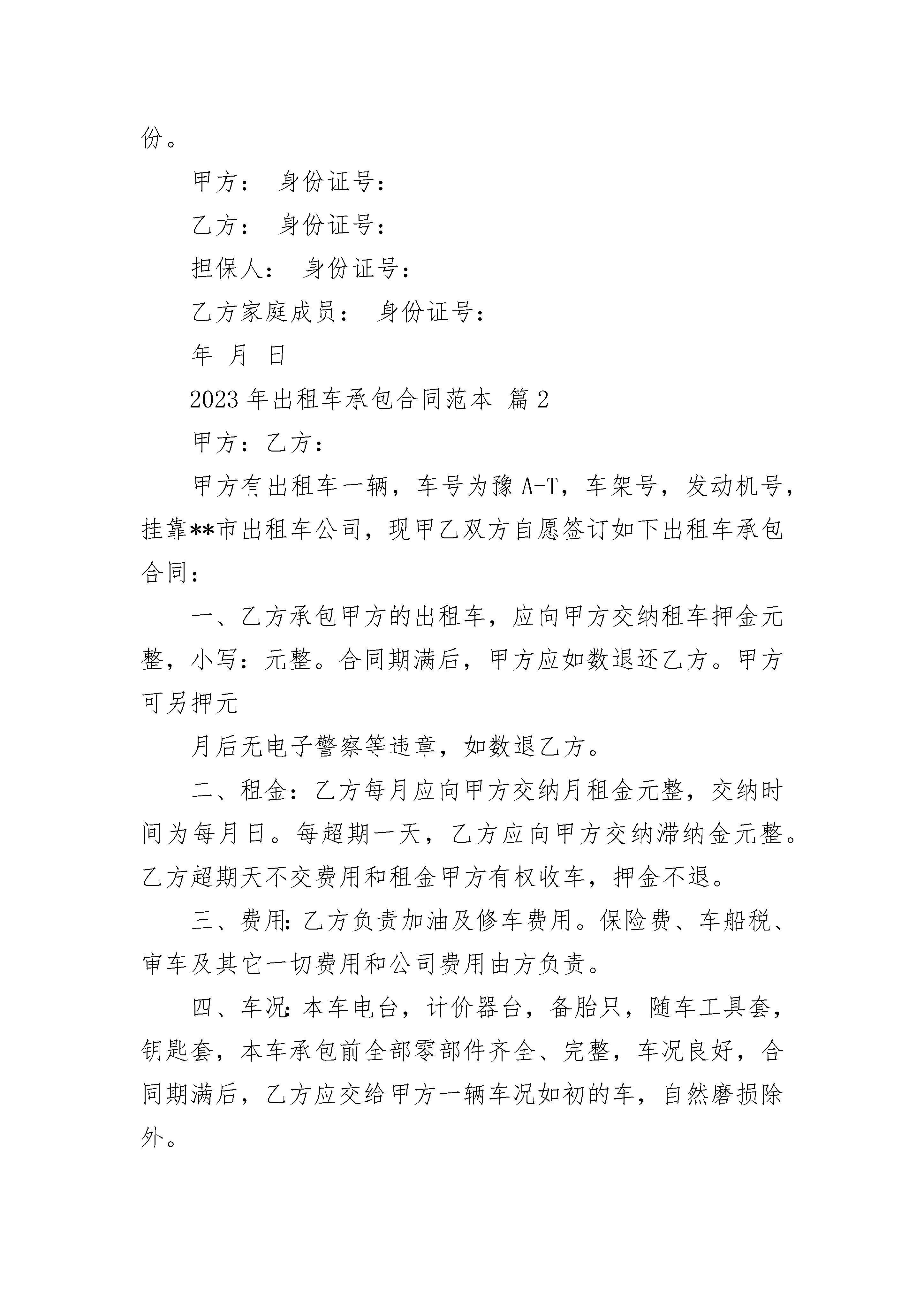 份。

甲方： 身份证号：

乙方： 身份证号：

担保人： 身份证号：

乙方家庭成员： 身份证号：

年 月 日

2023 年出租车承包合同范本 篇 2

甲方：乙方：

甲方有出租车一辆，车号为豫 A-T，车架号，发动机号，挂靠**市出租车公司，现甲乙双方自愿签订如下出租车承包合同：

一、乙方承包甲方的出租车，应向甲方交纳租车押金元整，小写：元整。合同期满后，甲方应如数退还乙方。甲方可另押元

月后无电子警察等违章，如数退乙方。

二、租金：乙方每月应向甲方交纳月租金元整，交纳时间为每月日。每超期一天，乙方应向甲方交纳滞纳金元整。乙方超期天不交费用和租金甲方有权收车，押金不退。

三、费用：乙方负责加油及修车费用。保险费、车船税、审车及其它一切费用和公司费用由方负责。

四、车况：本车电台，计价器台，备胎只，随车工具套，钥匙套，本车承包前全部零部件齐全、完整，车况良好，合同期满后，乙方应交给甲方一辆车况如初的车，自然磨损除外。